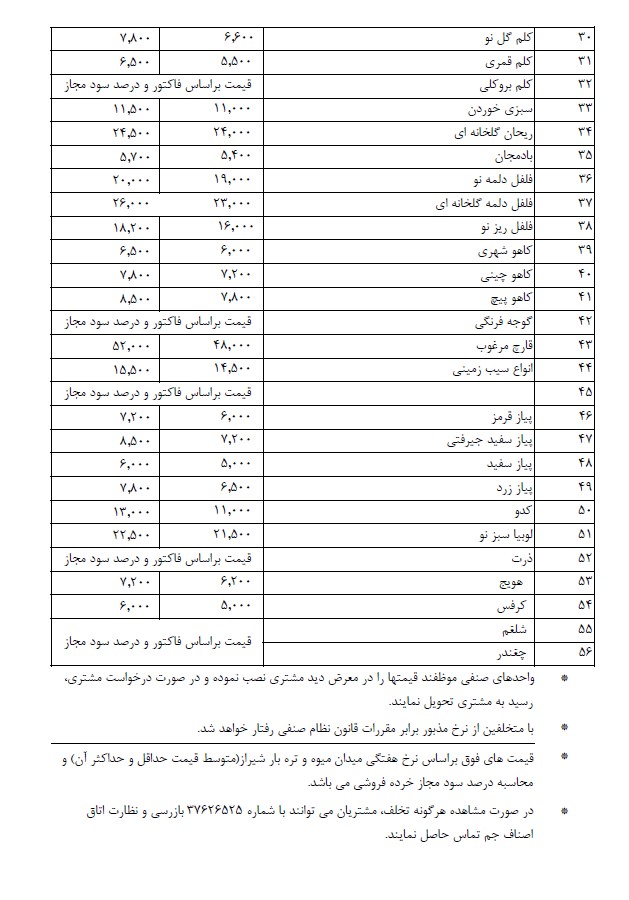 | ۳۰ | کلم گل نو | ۶,۶۰۰ | ۷,۸۰۰ |
|---|---|---|---|
| ۳۱ | کلم قمری | ۵,۵۰۰ | ۶,۵۰۰ |
| ۳۲ | کلم بروکلی | قیمت براساس فاکتور و درصد سود مجاز | |
| ۳۳ | سبزی خوردن | ۱۱,۰۰۰ | ۱۱,۵۰۰ |
| ۳۴ | ریحان گلخانه ای | ۲۴,۰۰۰ | ۲۴,۵۰۰ |
| ۳۵ | بادمجان | ۵,۴۰۰ | ۵,۷۰۰ |
| ۳۶ | فلفل دلمه نو | ۱۹,۰۰۰ | ۲۰,۰۰۰ |
| ۳۷ | فلفل دلمه گلخانه ای | ۲۳,۰۰۰ | ۲۶,۰۰۰ |
| ۳۸ | فلفل ریز نو | ۱۶,۰۰۰ | ۱۸,۲۰۰ |
| ۳۹ | کاهو شهری | ۶,۰۰۰ | ۶,۵۰۰ |
| ۴۰ | کاهو چینی | ۷,۲۰۰ | ۷,۸۰۰ |
| ۴۱ | کاهو پیچ | ۷,۸۰۰ | ۸,۵۰۰ |
| ۴۲ | گوجه فرنگی | قیمت براساس فاکتور و درصد سود مجاز | |
| ۴۳ | قارچ مرغوب | ۴۸,۰۰۰ | ۵۲,۰۰۰ |
| ۴۴ | انواع سیب زمینی | ۱۴,۵۰۰ | ۱۵,۵۰۰ |
| ۴۵ | | قیمت براساس فاکتور و درصد سود مجاز | |
| ۴۶ | پیاز قرمز | ۶,۰۰۰ | ۷,۲۰۰ |
| ۴۷ | پیاز سفید جیرفتی | ۷,۲۰۰ | ۸,۵۰۰ |
| ۴۸ | پیاز سفید | ۵,۰۰۰ | ۶,۰۰۰ |
| ۴۹ | پیاز زرد | ۶,۵۰۰ | ۷,۸۰۰ |
| ۵۰ | کدو | ۱۱,۰۰۰ | ۱۳,۰۰۰ |
| ۵۱ | لوبیا سبز نو | ۲۱,۵۰۰ | ۲۲,۵۰۰ |
| ۵۲ | ذرت | قیمت براساس فاکتور و درصد سود مجاز | |
| ۵۳ | هویج | ۶,۲۰۰ | ۷,۲۰۰ |
| ۵۴ | کرفس | ۵,۰۰۰ | ۶,۰۰۰ |
| ۵۵ | شلغم | قیمت براساس فاکتور و درصد سود مجاز | |
| ۵۶ | چغندر | | |

* واحدهای صنفی موظفند قیمتها را در معرض دید مشتری نصب نموده و در صورت درخواست مشتری، رسید به مشتری تحویل نمایند.

* با متخلفین از نرخ مذبور برابر مقررات قانون نظام صنفی رفتار خواهد شد.

* قیمت های فوق براساس نرخ هفتگی میدان میوه و تره بار شیراز(متوسط قیمت حداقل و حداکثر آن) و محاسبه درصد سود مجاز خرده فروشی می باشد.

* در صورت مشاهده هرگونه تخلف، مشتریان می توانند با شماره ۳۷۶۲۶۵۲۵ بازرسی و نظارت اتاق اصناف جم تماس حاصل نمایند.